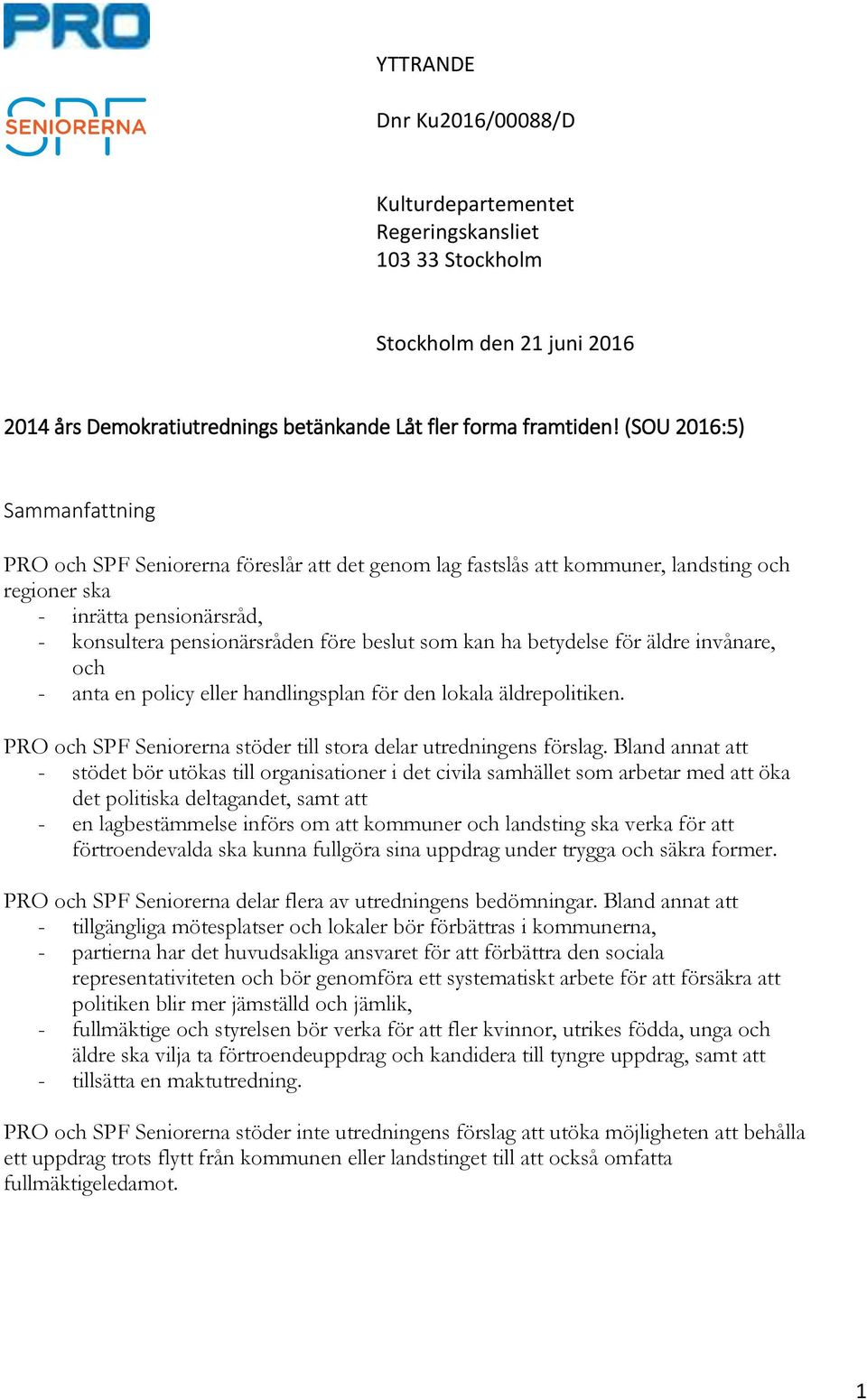 PRO

SPF SENIORERNA

YTTRANDE

Dnr Ku2016/00088/D

Kulturdepartementet
Regeringskansliet
103 33 Stockholm

Stockholm den 21 juni 2016

2014 års Demokratiutrednings betänkande Låt fler forma framtiden! (SOU 2016:5)

Sammanfattning

PRO och SPF Seniorerna föreslår att det genom lag fastslås att kommuner, landsting och regioner ska
- inrätta pensionärsråd,
- konsultera pensionärsråden före beslut som kan ha betydelse för äldre invånare, och
- anta en policy eller handlingsplan för den lokala äldrepolitiken.

PRO och SPF Seniorerna stöder till stora delar utredningens förslag. Bland annat att
- stödet bör utökas till organisationer i det civila samhället som arbetar med att öka det politiska deltagandet, samt att
- en lagbestämmelse införs om att kommuner och landsting ska verka för att förtroendevalda ska kunna fullgöra sina uppdrag under trygga och säkra former.

PRO och SPF Seniorerna delar flera av utredningens bedömningar. Bland annat att
- tillgängliga mötesplatser och lokaler bör förbättras i kommunerna,
- partierna har det huvudsakliga ansvaret för att förbättra den sociala representativiteten och bör genomföra ett systematiskt arbete för att försäkra att politiken blir mer jämställd och jämlik,
- fullmäktige och styrelsen bör verka för att fler kvinnor, utrikes födda, unga och äldre ska vilja ta förtroendeuppdrag och kandidera till tyngre uppdrag, samt att
- tillsätta en maktutredning.

PRO och SPF Seniorerna stöder inte utredningens förslag att utöka möjligheten att behålla ett uppdrag trots flytt från kommunen eller landstinget till att också omfatta fullmäktigeledamot.

1